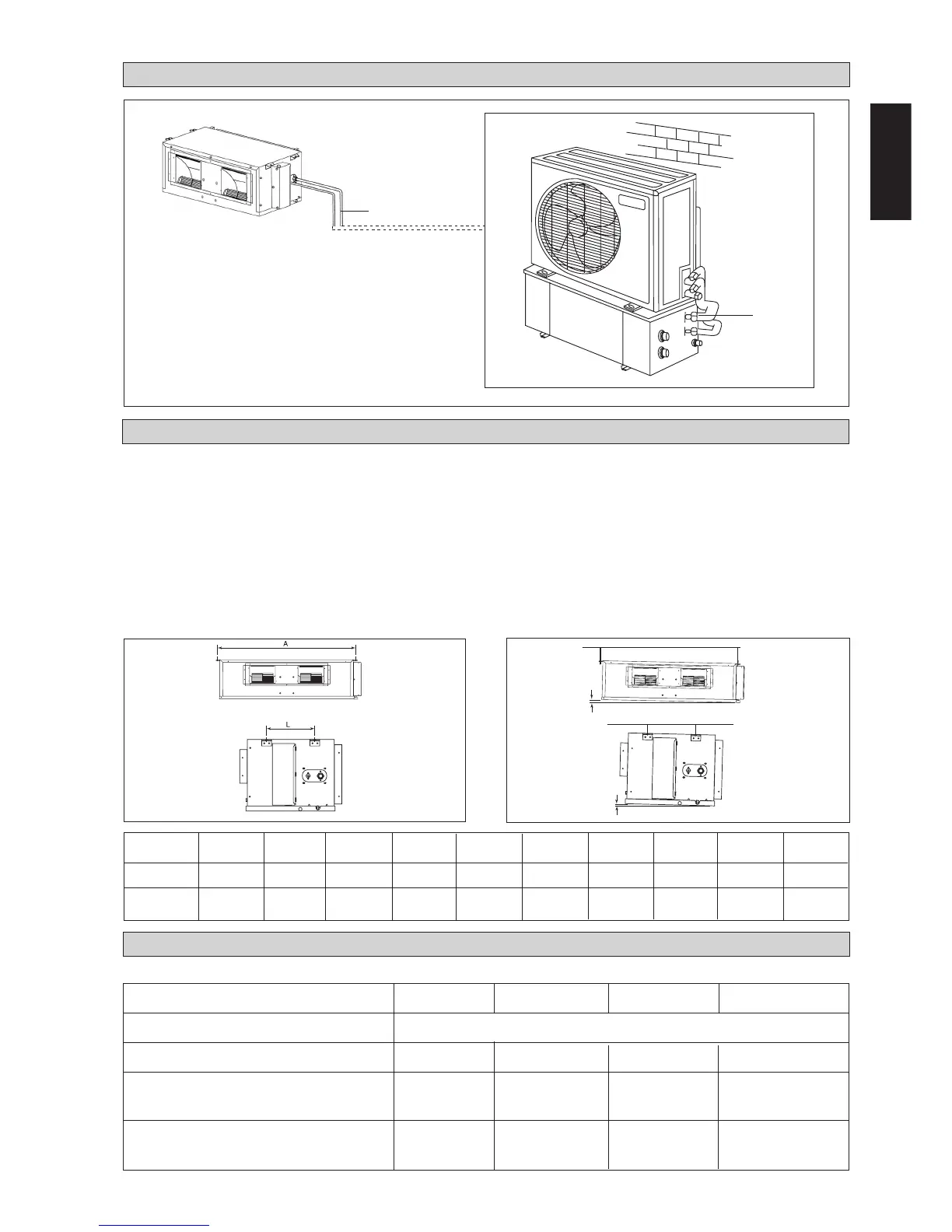 A

L